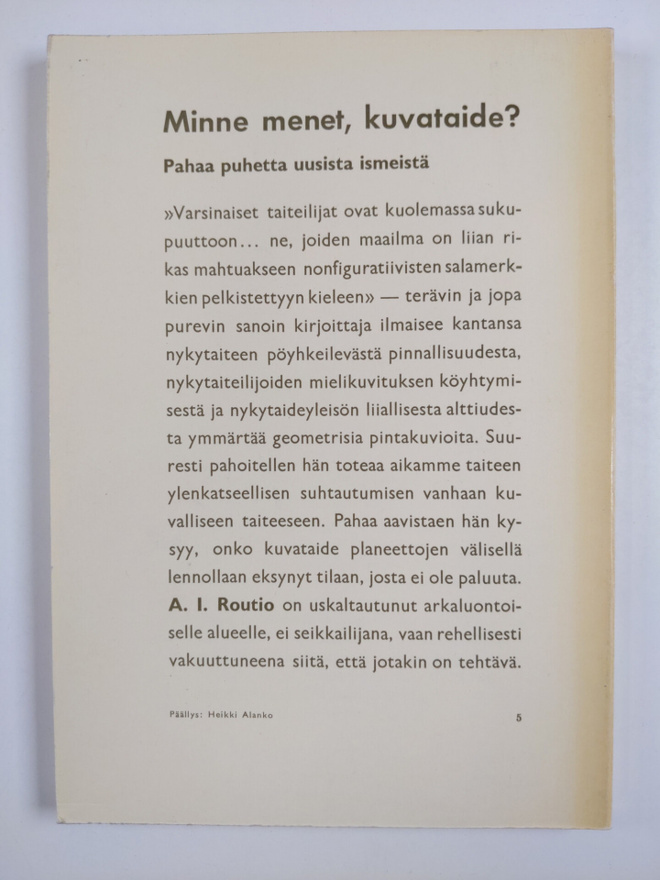 Minne menet, kuvataide?

Pahaa puhetta uusista ismeistä

»Varsinaiset taiteilijat ovat kuolemassa sukupuuttoon... ne, joiden maailma on liian rikas mahtuakseen nonfiguratiivisten salamerkkien pelkistettyyn kieleen» — terävin ja jopa purevin sanoin kirjoittaja ilmaisee kantansa nykytaiteen pöyhkeilevästä pinnallisuudesta, nykytaiteilijoiden mielikuvituksen köyhtymisestä ja nykytaideyleisön liiallisesta alttiudesta ymmärtää geometrisia pintakuvioita. Suuresti pahoitellen hän toteaa aikamme taiteen ylenkatseellisen suhtautumisen vanhaan kuvalliseen taiteeseen. Pahaa aavistaen hän kysyy, onko kuvataide planeettojen välisellä lennollaan eksynyt tilaan, josta ei ole paluuta. A. I. Routio on uskaltautunut arkaluontoiselle alueelle, ei seikkailijana, vaan rehellisesti vakuuttuneena siitä, että jotakin on tehtävä.

Päällys: Heikki Alanko

5